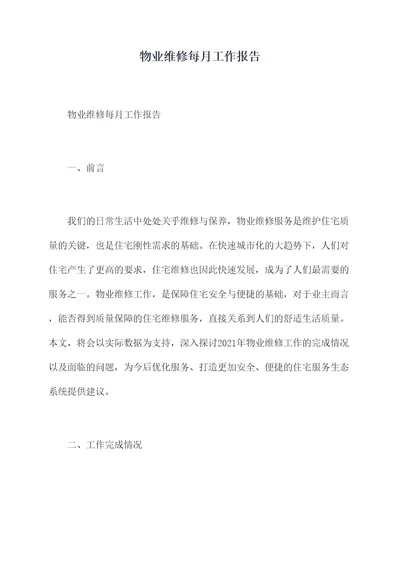 物业维修每月工作报告

物业维修每月工作报告

一、前言

我们的日常生活中处处关乎维修与保养，物业维修服务是维护住宅质量的关键，也是住宅刚性需求的基础。在快速城市化的大趋势下，人们对住宅产生了更高的要求，住宅维修也因此快速发展，成为了人们最需要的服务之一。物业维修工作，是保障住宅安全与便捷的基础，对于业主而言，能否得到质量保障的住宅维修服务，直接关系到人们的舒适生活质量。本文，将会以实际数据为支持，深入探讨2021年物业维修工作的完成情况以及面临的问题，为今后优化服务、打造更加安全、便捷的住宅服务生态系统提供建议。

二、工作完成情况